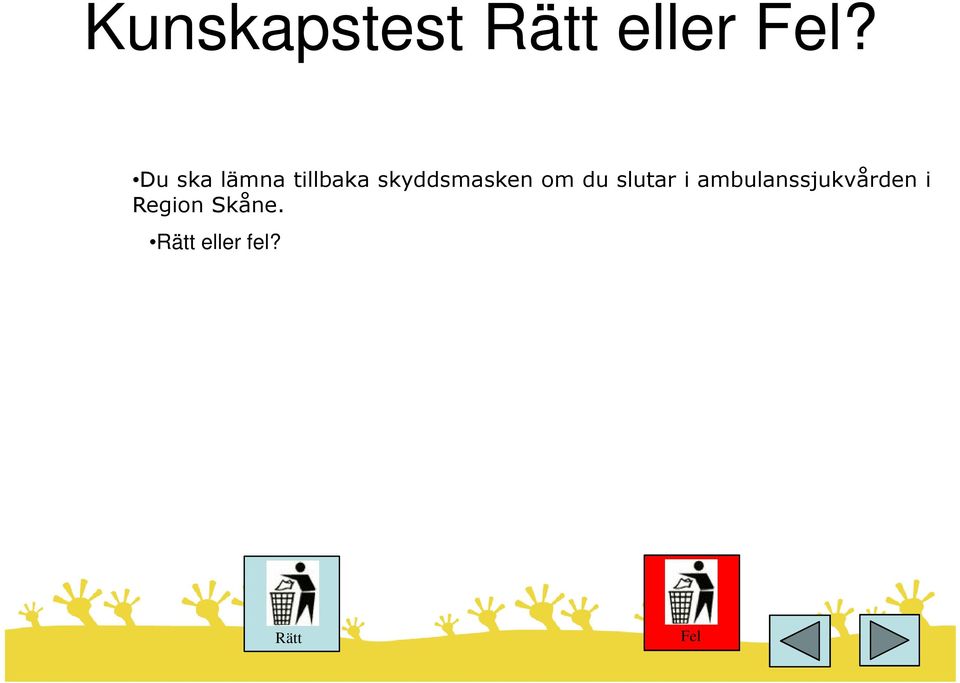 Kunskapstest Rätt eller Fel?

•Du ska lämna tillbaka skyddsmasken om du slutar i ambulanssjukvården i Region Skåne.

•Rätt eller fel?

Rätt

Fel